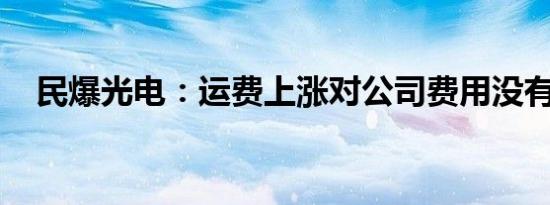 民爆光电：运费上涨对公司费用没有